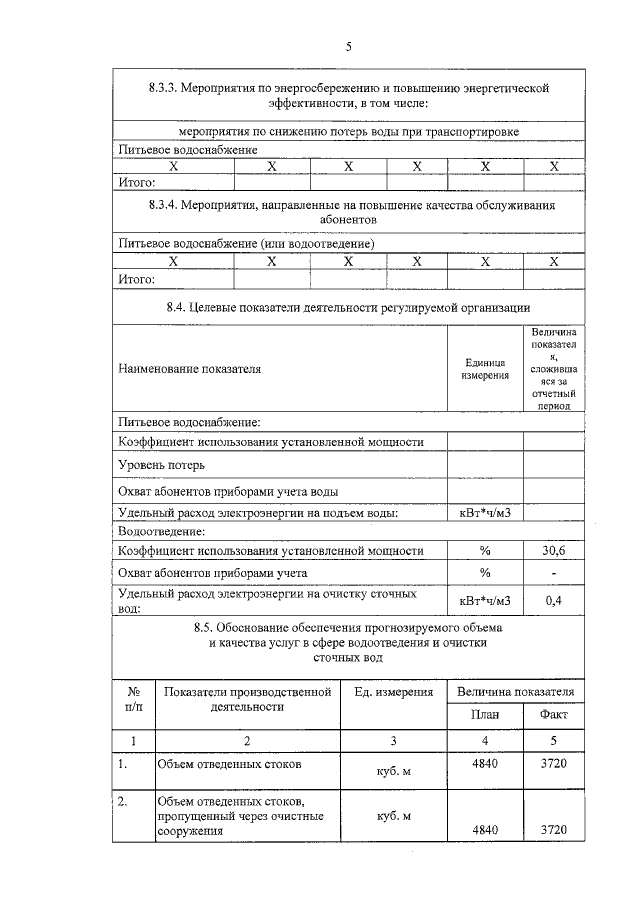 5

8.3.3. Мероприятия по энергосбережению и повышению энергетической эффективности, в том числе:

мероприятия по снижению потерь воды при транспортировке

Питьевое водоснабжение

| X | X | X | X | X | X |
|---|---|---|---|---|---|
| Итого: | | | | | |

8.3.4. Мероприятия, направленные на повышение качества обслуживания абонентов

Питьевое водоснабжение (или водоотведение)

| X | X | X | X | X | X |
|---|---|---|---|---|---|
| Итого: | | | | | |

8.4. Целевые показатели деятельности регулируемой организации

| Наименование показателя | Единица измерения | Величина показателя, сложившаяся за отчетный период |
|---|---|---|
| Питьевое водоснабжение: | | |
| Коэффициент использования установленной мощности | | |
| Уровень потерь | | |
| Охват абонентов приборами учета воды | | |
| Удельный расход электроэнергии на подъем воды: | кВт*ч/м3 | |
| Водоотведение: | | |
| Коэффициент использования установленной мощности | % | 30,6 |
| Охват абонентов приборами учета | % | - |
| Удельный расход электроэнергии на очистку сточных вод: | кВт*ч/м3 | 0,4 |

8.5. Обоснование обеспечения прогнозируемого объема и качества услуг в сфере водоотведения и очистки сточных вод

| № п/п | Показатели производственной деятельности | Ед. измерения | Величина показателя План | Величина показателя Факт |
|---|---|---|---|---|
| 1 | 2 | 3 | 4 | 5 |
| 1. | Объем отведенных стоков | куб. м | 4840 | 3720 |
| 2. | Объем отведенных стоков, пропущенный через очистные сооружения | куб. м | 4840 | 3720 |